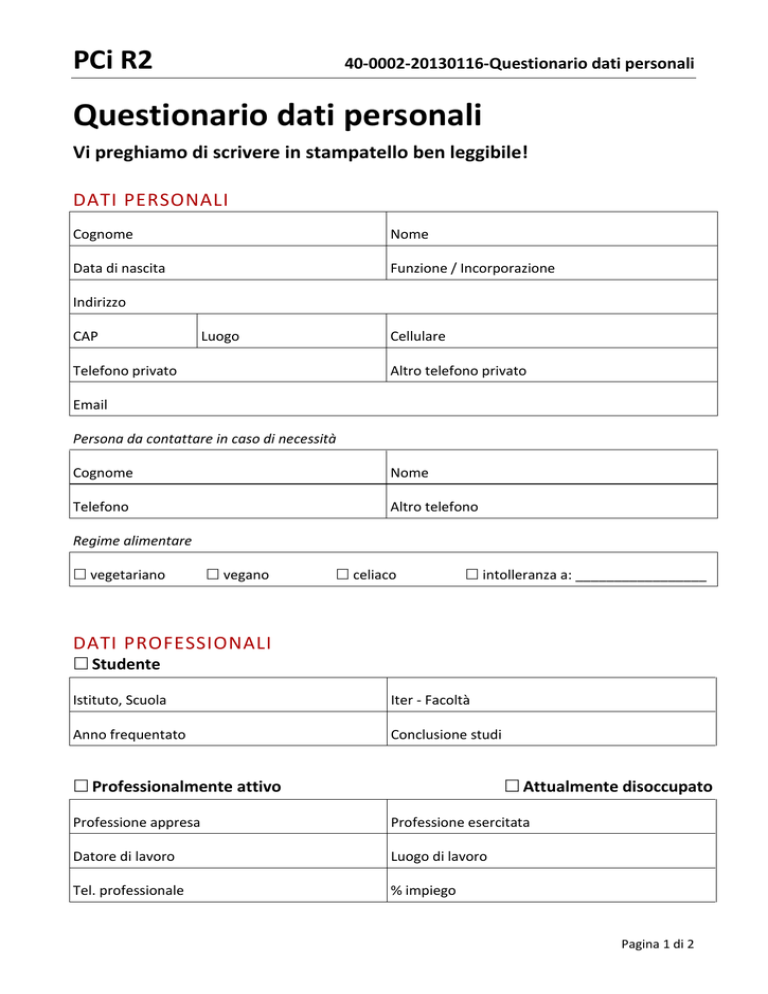 PCi R2

40-0002-20130116-Questionario dati personali

Questionario dati personali

Vi preghiamo di scrivere in stampatello ben leggibile!

DATI PERSONALI

Cognome
Nome
Data di nascita
Funzione / Incorporazione
Indirizzo
CAP
Luogo
Cellulare
Telefono privato
Altro telefono privato
Email

Persona da contattare in caso di necessità

Cognome
Nome
Telefono
Altro telefono

Regime alimentare

☐ vegetariano ☐ vegano ☐ celiaco ☐ intolleranza a: ____

DATI PROFESSIONALI

☐ Studente

Istituto, Scuola
Iter - Facoltà
Anno frequentato
Conclusione studi

☐ Professionalmente attivo ☐ Attualmente disoccupato

Professione appresa
Professione esercitata
Datore di lavoro
Luogo di lavoro
Tel. professionale
% impiego

Pagina 1 di 2